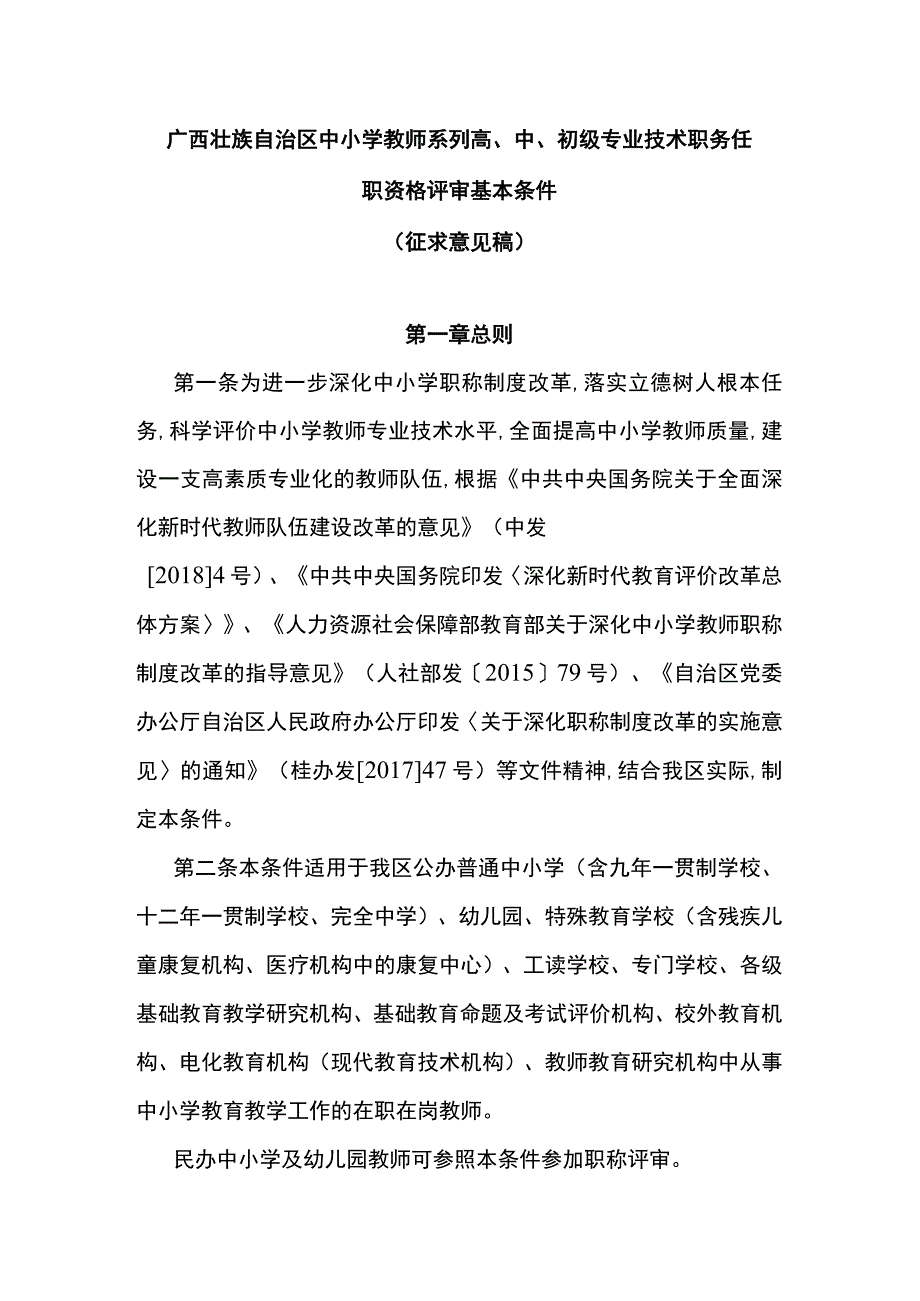 广西壮族自治区中小学教师系列高、中、初级专业技术职务任职资格评审基本条件

（征求意见稿）

第一章总则

第一条为进一步深化中小学职称制度改革，落实立德树人根本任务，科学评价中小学教师专业技术水平，全面提高中小学教师质量，建设一支高素质专业化的教师队伍，根据《中共中央国务院关于全面深化新时代教师队伍建设改革的意见》（中发[2018]4号）、《中共中央国务院印发〈深化新时代教育评价改革总体方案〉》、《人力资源社会保障部教育部关于深化中小学教师职称制度改革的指导意见》（人社部发〔2015〕79号）、《自治区党委办公厅自治区人民政府办公厅印发〈关于深化职称制度改革的实施意见〉的通知》（桂办发[2017]47号）等文件精神，结合我区实际，制定本条件。

第二条本条件适用于我区公办普通中小学（含九年一贯制学校、十二年一贯制学校、完全中学）、幼儿园、特殊教育学校（含残疾儿童康复机构、医疗机构中的康复中心）、工读学校、专门学校、各级基础教育教学研究机构、基础教育命题及考试评价机构、校外教育机构、电化教育机构（现代教育技术机构）、教师教育研究机构中从事中小学教育教学工作的在职在岗教师。

民办中小学及幼儿园教师可参照本条件参加职称评审。